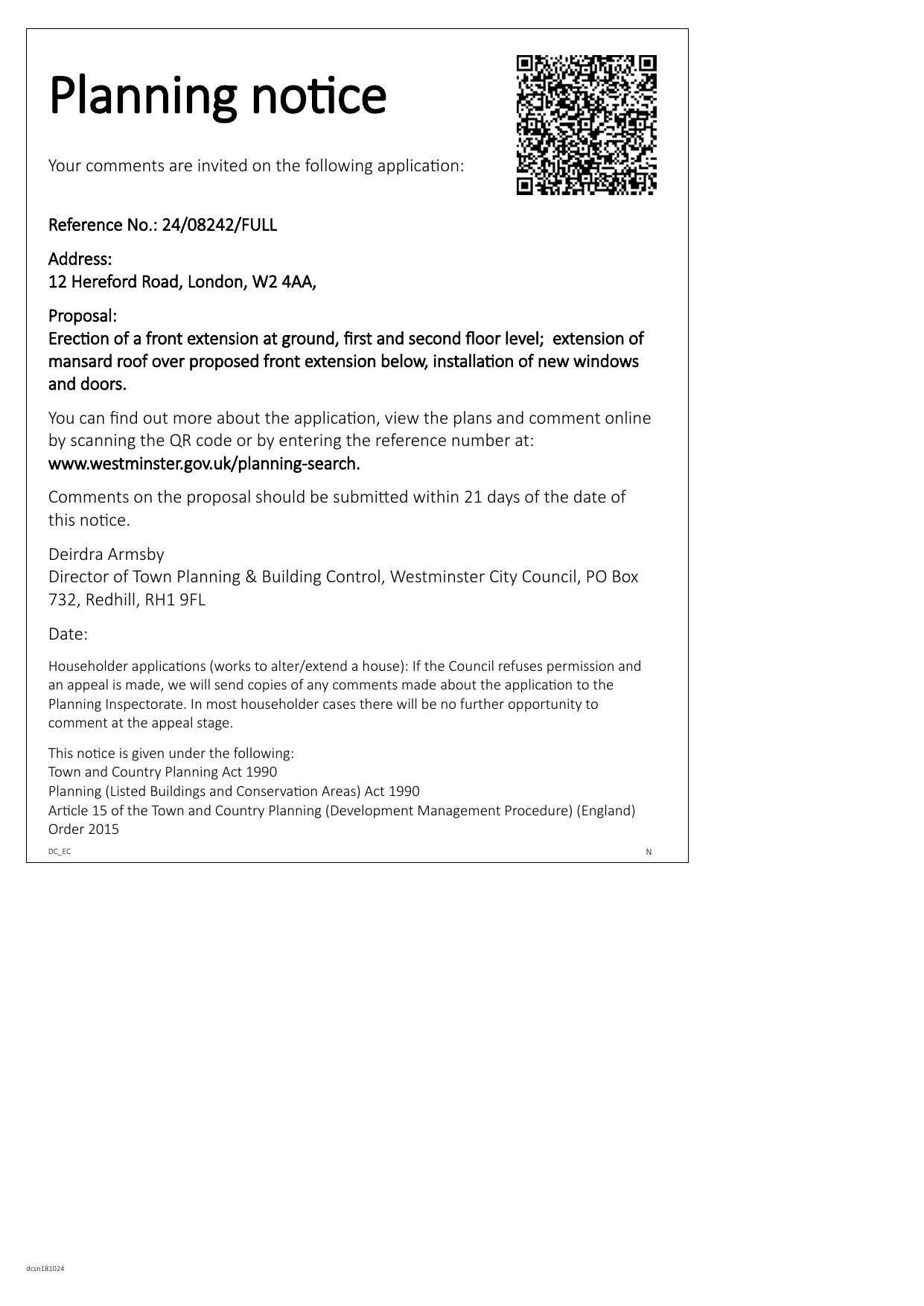 Planning notice

Your comments are invited on the following application:

Reference No.: 24/08242/FULL

Address:
12 Hereford Road, London, W2 4AA,

Proposal:
Erection of a front extension at ground, first and second floor level; extension of mansard roof over proposed front extension below, installation of new windows and doors.

You can find out more about the application, view the plans and comment online by scanning the QR code or by entering the reference number at:
www.westminster.gov.uk/planning-search.

Comments on the proposal should be submitted within 21 days of the date of this notice.

Deirdra Armsby
Director of Town Planning & Building Control, Westminster City Council, PO Box 732, Redhill, RH1 9FL

Date:

Householder applications (works to alter/extend a house): If the Council refuses permission and an appeal is made, we will send copies of any comments made about the application to the Planning Inspectorate. In most householder cases there will be no further opportunity to comment at the appeal stage.

This notice is given under the following:
Town and Country Planning Act 1990
Planning (Listed Buildings and Conservation Areas) Act 1990
Article 15 of the Town and Country Planning (Development Management Procedure) (England) Order 2015

DC_EC N

dcsn181024